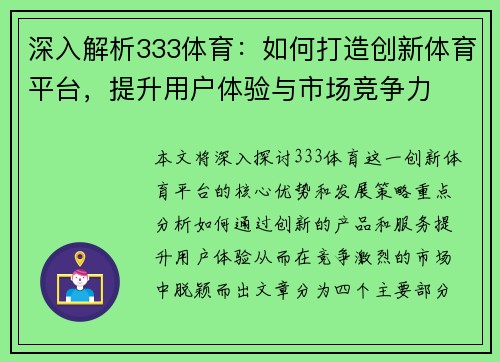 深入解析333体育：如何打造创新体育平台，提升用户体验与市场竞争力

本文将深入探讨333体育这一创新体育平台的核心优势和发展策略重点分析如何通过创新的产品和服务提升用户体验从而在竞争激烈的市场中脱颖而出文章分为四个主要部分